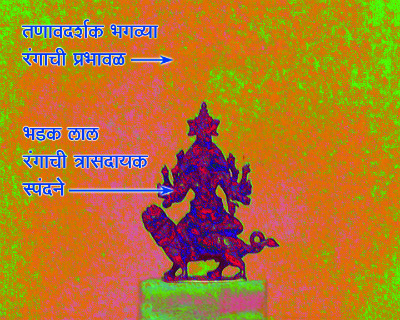 तणावदर्शक भगव्या रंगाची प्रभावळ

भडक लाल रंगाची त्रासदायक स्पंदने